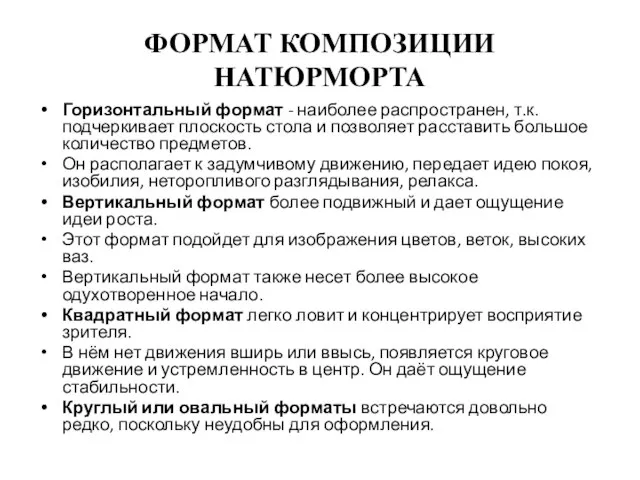 ФОРМАТ КОМПОЗИЦИИ НАТЮРМОРТА

• Горизонтальный формат - наиболее распространен, т.к. подчеркивает плоскость стола и позволяет расставить большое количество предметов.
• Он располагает к задумчивому движению, передает идею покоя, изобилия, неторопливого разглядывания, релакса.
• Вертикальный формат более подвижный и дает ощущение идеи роста.
• Этот формат подойдет для изображения цветов, веток, высоких ваз.
• Вертикальный формат также несет более высокое одухотворенное начало.
• Квадратный формат легко ловит и концентрирует восприятие зрителя.
• В нём нет движения вширь или ввысь, появляется круговое движение и устремленность в центр. Он даёт ощущение стабильности.
• Круглый или овальный форматы встречаются довольно редко, поскольку неудобны для оформления.